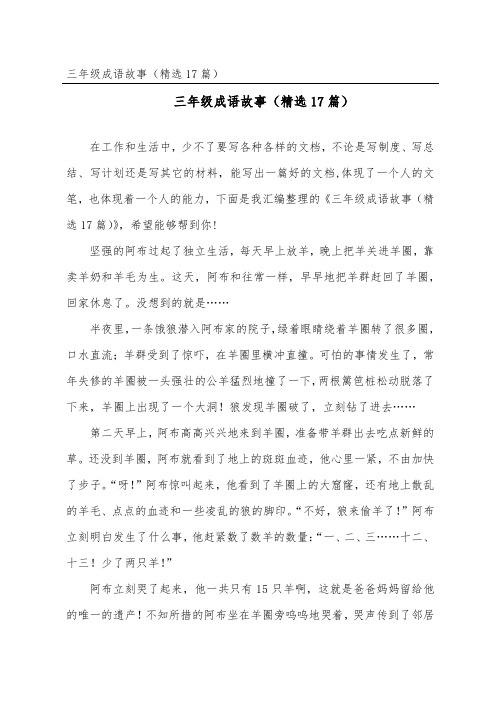 三年级成语故事（精选17篇）

三年级成语故事（精选17篇）

在工作和生活中，少不了要写各种各样的文档，不论是写制度、写总结、写计划还是写其它的材料，能写出一篇好的文档，体现了一个人的文笔，也体现着一个人的能力，下面是我汇编整理的《三年级成语故事（精选17篇）》，希望能够帮到你！

坚强的阿布过起了独立生活，每天早上放羊，晚上把羊关进羊圈，靠卖羊奶和羊毛为生。这天，阿布和往常一样，早早地把羊群赶回了羊圈，回家休息了。没想到的就是……

半夜里，一条饿狼潜入阿布家的院子，绿着眼睛绕着羊圈转了很多圈，口水直流；羊群受到了惊吓，在羊圈里横冲直撞。可怕的事情发生了，常年失修的羊圈被一头强壮的公羊猛烈地撞了一下，两根篱笆桩松动脱落了下来，羊圈上出现了一个大洞！狼发现羊圈破了，立刻钻了进去……

第二天早上，阿布高高兴兴地来到羊圈，准备带羊群出去吃点新鲜的草。还没到羊圈，阿布就看到了地上的斑斑血迹，他心里一紧，不由加快了步子。“呀！”阿布惊叫起来，他看到了羊圈上的大窟窿，还有地上散乱的羊毛、点点的血迹和一些凌乱的狼的脚印。“不好，狼来偷羊了！”阿布立刻明白发生了什么事，他赶紧数了数羊的数量：“一、二、三……十二、十三！少了两只羊！”

阿布立刻哭了起来，他一共只有15只羊啊，这就是爸爸妈妈留给他的唯一的遗产！不知所措的阿布坐在羊圈旁呜呜地哭着，哭声传到了邻居